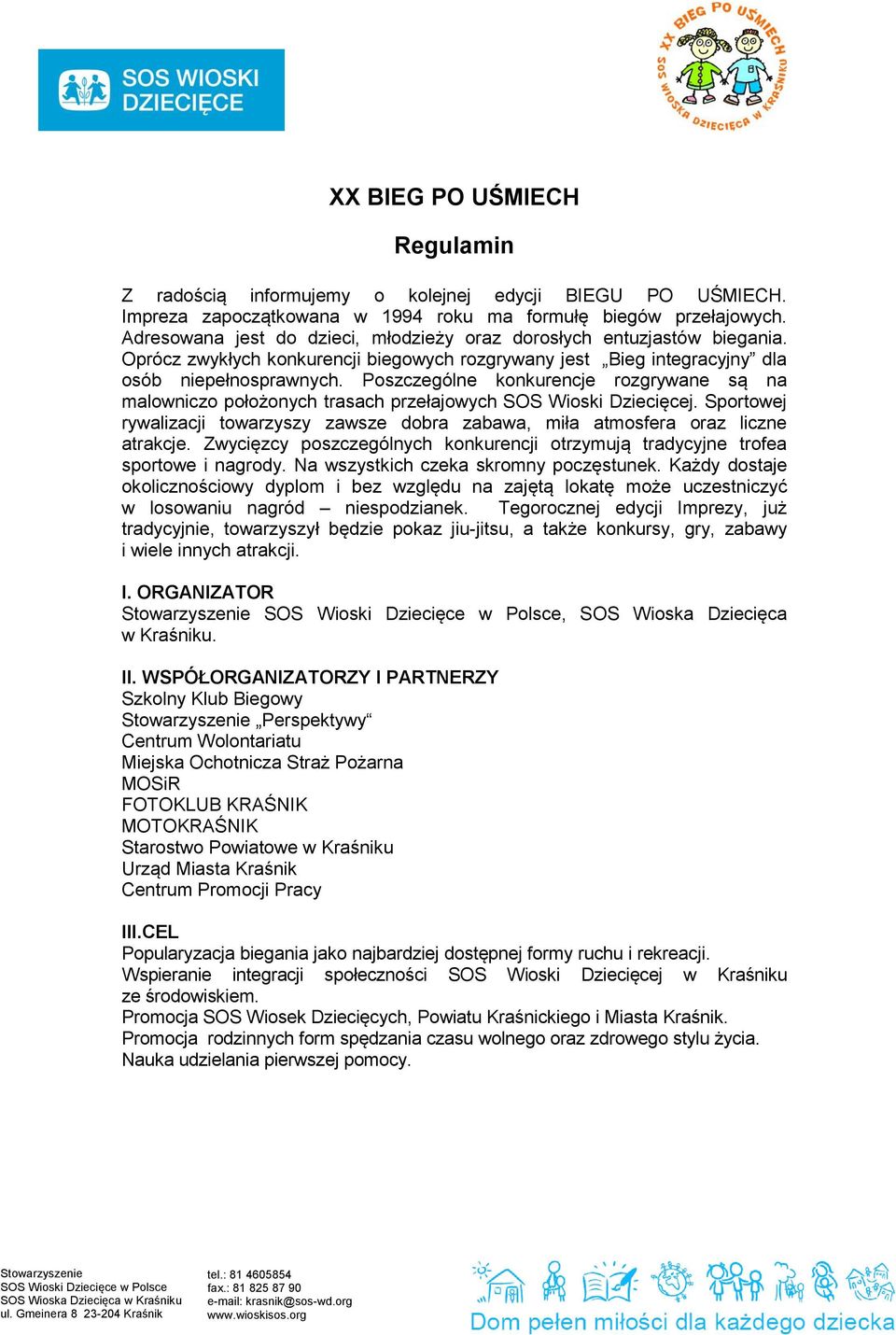 SOS WIOSKI DZIECIĘCE

XX BIEG PO UŚMIECH
SOS WIOSKA DZIECIĘCA W KRAŚNIKU

XX BIEG PO UŚMIECH

Regulamin

Z radością informujemy o kolejnej edycji BIEGU PO UŚMIECH. Impreza zapoczątkowana w 1994 roku ma formułę biegów przełajowych. Adresowana jest do dzieci, młodzieży oraz dorosłych entuzjastów biegania. Oprócz zwykłych konkurencji biegowych rozgrywany jest „Bieg integracyjny” dla osób niepełnosprawnych. Poszczególne konkurencje rozgrywane są na malowniczo położonych trasach przełajowych SOS Wioski Dziecięcej. Sportowej rywalizacji towarzyszy zawsze dobra zabawa, miła atmosfera oraz liczne atrakcje. Zwycięzcy poszczególnych konkurencji otrzymują tradycyjne trofea sportowe i nagrody. Na wszystkich czeka skromny poczęstunek. Każdy dostaje okolicznościowy dyplom i bez względu na zajętą lokatę może uczestniczyć w losowaniu nagród – niespodzianek. Tegorocznej edycji Imprezy, już tradycyjnie, towarzyszył będzie pokaz jiu-jitsu, a także konkursy, gry, zabawy i wiele innych atrakcji.

I. ORGANIZATOR
Stowarzyszenie SOS Wioski Dziecięce w Polsce, SOS Wioska Dziecięca w Kraśniku.

II. WSPÓŁORGANIZATORZY I PARTNERZY
Szkolny Klub Biegowy
Stowarzyszenie „Perspektywy“
Centrum Wolontariatu
Miejska Ochotnicza Straż Pożarna
MOSiR
FOTOKLUB KRAŚNIK
MOTOKRAŚNIK
Starostwo Powiatowe w Kraśniku
Urząd Miasta Kraśnik
Centrum Promocji Pracy

III.CEL
Popularyzacja biegania jako najbardziej dostępnej formy ruchu i rekreacji.
Wspieranie integracji społeczności SOS Wioski Dziecięcej w Kraśniku ze środowiskiem.
Promocja SOS Wiosek Dziecięcych, Powiatu Kraśnickiego i Miasta Kraśnik.
Promocja rodzinnych form spędzania czasu wolnego oraz zdrowego stylu życia.
Nauka udzielania pierwszej pomocy.

Stowarzyszenie
SOS Wioski Dziecięce w Polsce
SOS Wioska Dziecięca w Kraśniku
ul. Gmeinera 8 23-204 Kraśnik

tel.: 81 4605854
fax.: 81 825 87 90
e-mail: krasnik@sos-wd.org
www.wioskisos.org

Dom pełen miłości dla każdego dziecka